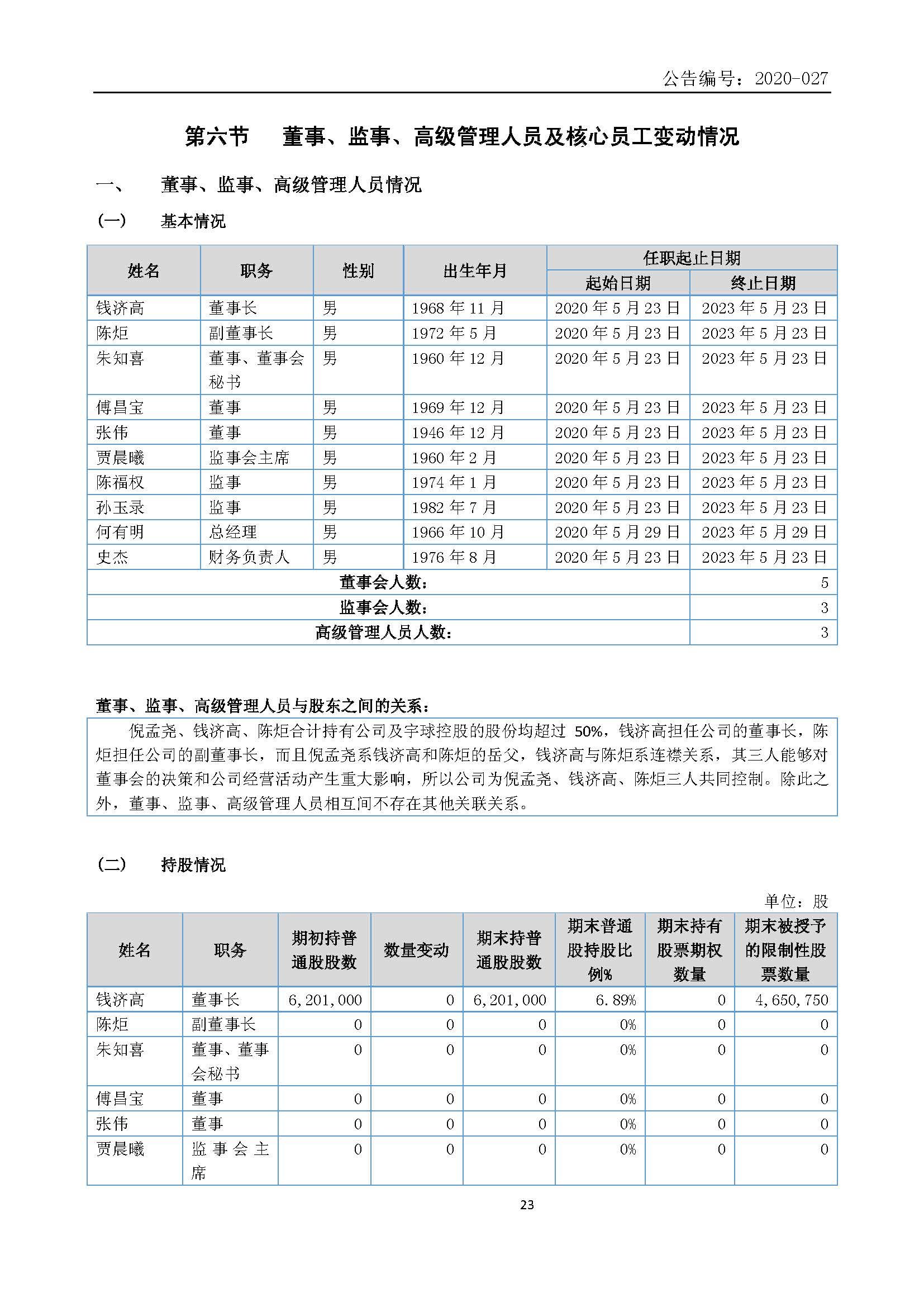 公告编号：2020-027

第六节　董事、监事、高级管理人员及核心员工变动情况

一、　董事、监事、高级管理人员情况

（一）　基本情况

| 姓名 | 职务 | 性别 | 出生年月 | 任职起止日期 起始日期 | 任职起止日期 终止日期 |
|---|---|---|---|---|---|
| 钱济高 | 董事长 | 男 | 1968 年 11 月 | 2020 年 5 月 23 日 | 2023 年 5 月 23 日 |
| 陈炬 | 副董事长 | 男 | 1972 年 5 月 | 2020 年 5 月 23 日 | 2023 年 5 月 23 日 |
| 朱知喜 | 董事、董事会秘书 | 男 | 1960 年 12 月 | 2020 年 5 月 23 日 | 2023 年 5 月 23 日 |
| 傅昌宝 | 董事 | 男 | 1969 年 12 月 | 2020 年 5 月 23 日 | 2023 年 5 月 23 日 |
| 张伟 | 董事 | 男 | 1946 年 12 月 | 2020 年 5 月 23 日 | 2023 年 5 月 23 日 |
| 贾晨曦 | 监事会主席 | 男 | 1960 年 2 月 | 2020 年 5 月 23 日 | 2023 年 5 月 23 日 |
| 陈福权 | 监事 | 男 | 1974 年 1 月 | 2020 年 5 月 23 日 | 2023 年 5 月 23 日 |
| 孙玉录 | 监事 | 男 | 1982 年 7 月 | 2020 年 5 月 23 日 | 2023 年 5 月 23 日 |
| 何有明 | 总经理 | 男 | 1966 年 10 月 | 2020 年 5 月 29 日 | 2023 年 5 月 29 日 |
| 史杰 | 财务负责人 | 男 | 1976 年 8 月 | 2020 年 5 月 23 日 | 2023 年 5 月 23 日 |
| 董事会人数： | | | | | 5 |
| 监事会人数： | | | | | 3 |
| 高级管理人员人数： | | | | | 3 |

董事、监事、高级管理人员与股东之间的关系：

倪孟尧、钱济高、陈炬合计持有公司及宇球控股的股份均超过 50%，钱济高担任公司的董事长，陈炬担任公司的副董事长，而且倪孟尧系钱济高和陈炬的岳父，钱济高与陈炬系连襟关系，其三人能够对董事会的决策和公司经营活动产生重大影响，所以公司为倪孟尧、钱济高、陈炬三人共同控制。除此之外，董事、监事、高级管理人员相互间不存在其他关联关系。

（二）　持股情况

单位：股

| 姓名 | 职务 | 期初持普通股股数 | 数量变动 | 期末持普通股股数 | 期末普通股持股比例% | 期末持有股票期权数量 | 期末被授予的限制性股票数量 |
|---|---|---|---|---|---|---|---|
| 钱济高 | 董事长 | 6,201,000 | 0 | 6,201,000 | 6.89% | 0 | 4,650,750 |
| 陈炬 | 副董事长 | 0 | 0 | 0 | 0% | 0 | 0 |
| 朱知喜 | 董事、董事会秘书 | 0 | 0 | 0 | 0% | 0 | 0 |
| 傅昌宝 | 董事 | 0 | 0 | 0 | 0% | 0 | 0 |
| 张伟 | 董事 | 0 | 0 | 0 | 0% | 0 | 0 |
| 贾晨曦 | 监事会主席 | 0 | 0 | 0 | 0% | 0 | 0 |

23